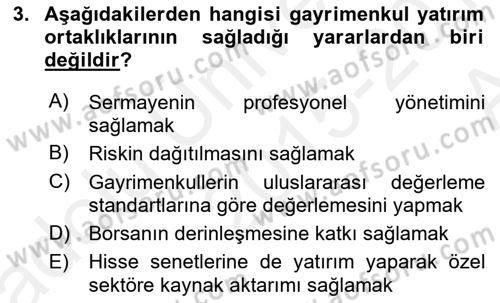 3. Aşağıdakilerden hangisi gayrimenkul yatırım ortaklıklarının sağladığı yararlardan biri değildir?

A) Sermayenin profesyonel yönetimini sağlamak
B) Riskin dağıtılmasını sağlamak
C) Gayrimenkullerin uluslararası değerleme standartlarına göre değerlemesini yapmak
D) Borsanın derinleşmesine katkı sağlamak
E) Hisse senetlerine de yatırım yaparak özel sektöre kaynak aktarımı sağlamak

www.aofsoru.com